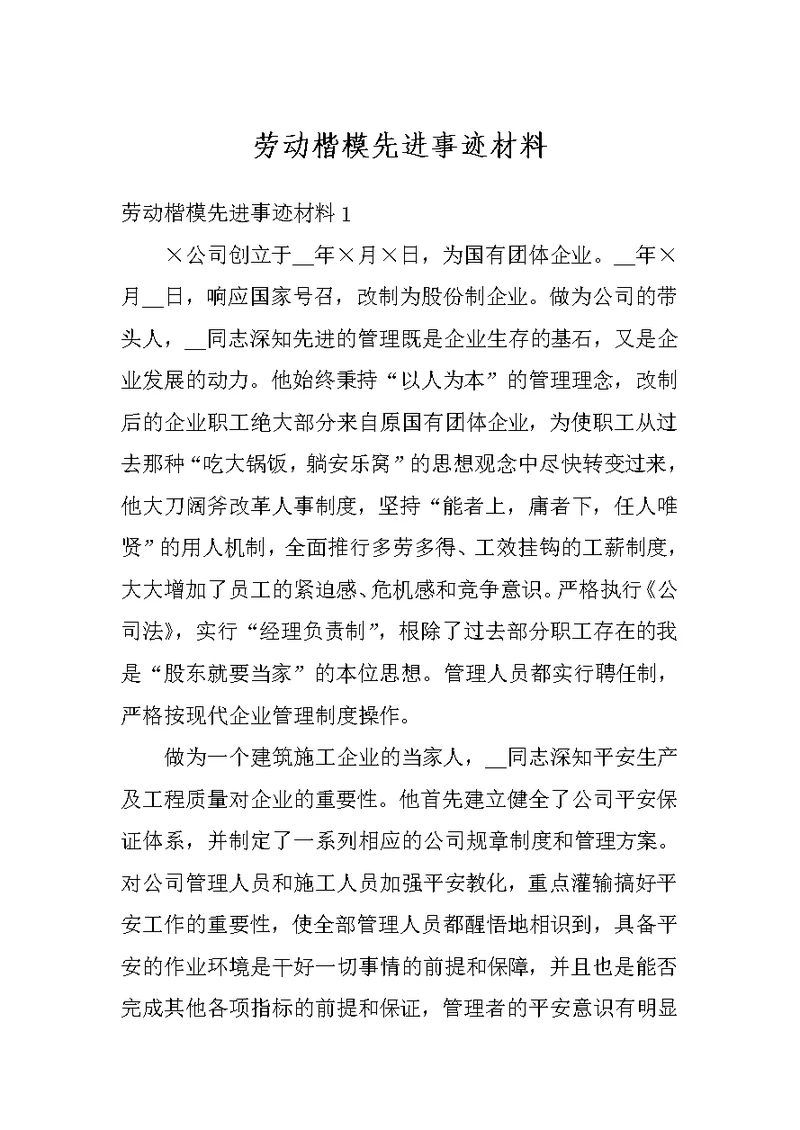 劳动楷模先进事迹材料

劳动楷模先进事迹材料 1

×公司创立于__年×月×日，为国有团体企业。__年×月__日，响应国家号召，改制为股份制企业。做为公司的带头人，__同志深知先进的管理既是企业生存的基石，又是企业发展的动力。他始终秉持“以人为本”的管理理念，改制后的企业职工绝大部分来自原国有团体企业，为使职工从过去那种“吃大锅饭，躺安乐窝”的思想观念中尽快转变过来，他大刀阔斧改革人事制度，坚持“能者上，庸者下，任人唯贤”的用人机制，全面推行多劳多得、工效挂钩的工薪制度，大大增加了员工的紧迫感、危机感和竞争意识。严格执行《公司法》，实行“经理负责制”，根除了过去部分职工存在的我是“股东就要当家”的本位思想。管理人员都实行聘任制，严格按现代企业管理制度操作。

做为一个建筑施工企业的当家人，__同志深知平安生产及工程质量对企业的重要性。他首先建立健全了公司平安保证体系，并制定了一系列相应的公司规章制度和管理方案。对公司管理人员和施工人员加强平安教化，重点灌输搞好平安工作的重要性，使全部管理人员都醒悟地相识到，具备平安的作业环境是干好一切事情的前提和保障，并且也是能否完成其他各项指标的前提和保证，管理者的平安意识有明显